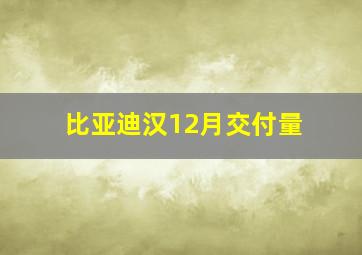 比亚迪汉12月交付量